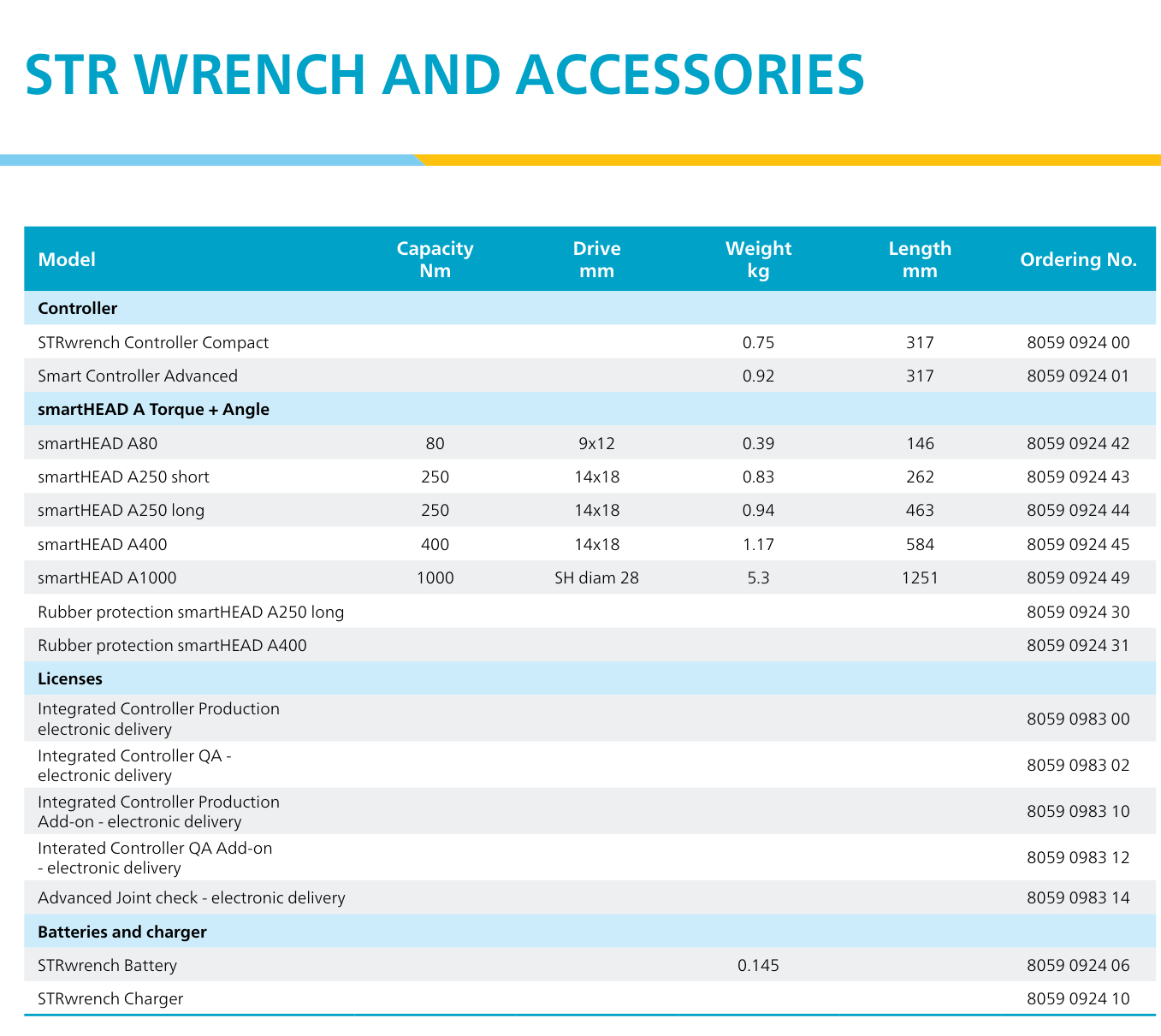 STR WRENCH AND ACCESSORIES

| Model | Capacity Nm | Drive mm | Weight kg | Length mm | Ordering No. |
|---|---|---|---|---|---|
| **Controller** | | | | | |
| STRwrench Controller Compact | | | 0.75 | 317 | 8059 0924 00 |
| Smart Controller Advanced | | | 0.92 | 317 | 8059 0924 01 |
| **smartHEAD A Torque + Angle** | | | | | |
| smartHEAD A80 | 80 | 9x12 | 0.39 | 146 | 8059 0924 42 |
| smartHEAD A250 short | 250 | 14x18 | 0.83 | 262 | 8059 0924 43 |
| smartHEAD A250 long | 250 | 14x18 | 0.94 | 463 | 8059 0924 44 |
| smartHEAD A400 | 400 | 14x18 | 1.17 | 584 | 8059 0924 45 |
| smartHEAD A1000 | 1000 | SH diam 28 | 5.3 | 1251 | 8059 0924 49 |
| Rubber protection smartHEAD A250 long | | | | | 8059 0924 30 |
| Rubber protection smartHEAD A400 | | | | | 8059 0924 31 |
| **Licenses** | | | | | |
| Integrated Controller Production electronic delivery | | | | | 8059 0983 00 |
| Integrated Controller QA - electronic delivery | | | | | 8059 0983 02 |
| Integrated Controller Production Add-on - electronic delivery | | | | | 8059 0983 10 |
| Interated Controller QA Add-on - electronic delivery | | | | | 8059 0983 12 |
| Advanced Joint check - electronic delivery | | | | | 8059 0983 14 |
| **Batteries and charger** | | | | | |
| STRwrench Battery | | | 0.145 | | 8059 0924 06 |
| STRwrench Charger | | | | | 8059 0924 10 |